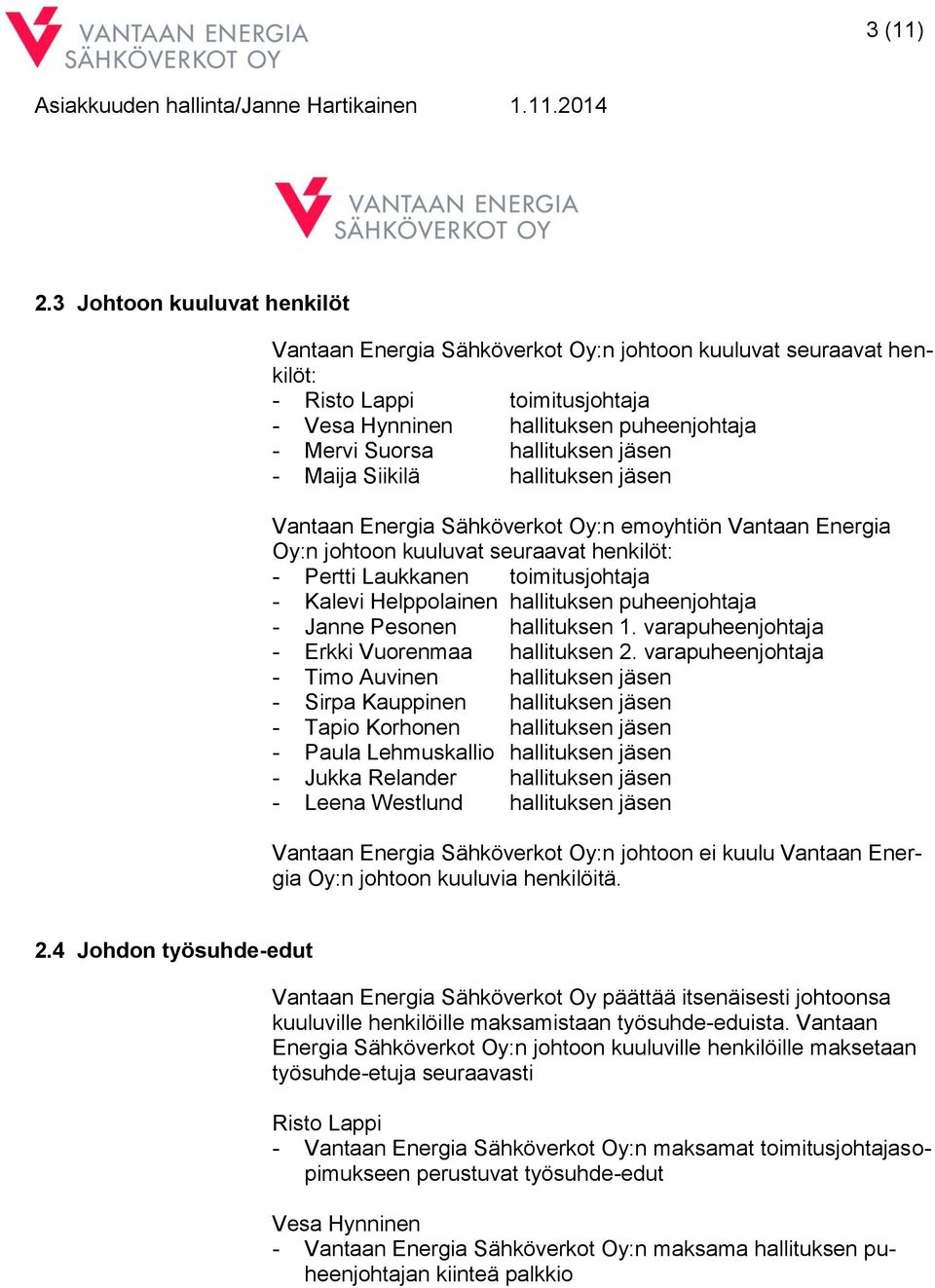 VANTAAN ENERGIA SÄHKÖVERKOT OY

3 (11)

Asiakkuuden hallinta/Janne Hartikainen 1.11.2014

VANTAAN ENERGIA SÄHKÖVERKOT OY

2.3 Johtoon kuuluvat henkilöt

Vantaan Energia Sähköverkot Oy:n johtoon kuuluvat seuraavat henkilöt:
- Risto Lappi toimitusjohtaja
- Vesa Hynninen hallituksen puheenjohtaja
- Mervi Suorsa hallituksen jäsen
- Maija Siikilä hallituksen jäsen

Vantaan Energia Sähköverkot Oy:n emoyhtiön Vantaan Energia Oy:n johtoon kuuluvat seuraavat henkilöt:
- Pertti Laukkanen toimitusjohtaja
- Kalevi Helppolainen hallituksen puheenjohtaja
- Janne Pesonen hallituksen 1. varapuheenjohtaja
- Erkki Vuorenmaa hallituksen 2. varapuheenjohtaja
- Timo Auvinen hallituksen jäsen
- Sirpa Kauppinen hallituksen jäsen
- Tapio Korhonen hallituksen jäsen
- Paula Lehmuskallio hallituksen jäsen
- Jukka Relander hallituksen jäsen
- Leena Westlund hallituksen jäsen

Vantaan Energia Sähköverkot Oy:n johtoon ei kuulu Vantaan Energia Oy:n johtoon kuuluvia henkilöitä.

2.4 Johdon työsuhde-edut

Vantaan Energia Sähköverkot Oy päättää itsenäisesti johtoonsa kuuluville henkilöille maksamistaan työsuhde-eduista. Vantaan Energia Sähköverkot Oy:n johtoon kuuluville henkilöille maksetaan työsuhde-etuja seuraavasti

Risto Lappi
- Vantaan Energia Sähköverkot Oy:n maksamat toimitusjohtajasopimukseen perustuvat työsuhde-edut

Vesa Hynninen
- Vantaan Energia Sähköverkot Oy:n maksama hallituksen puheenjohtajan kiinteä palkkio